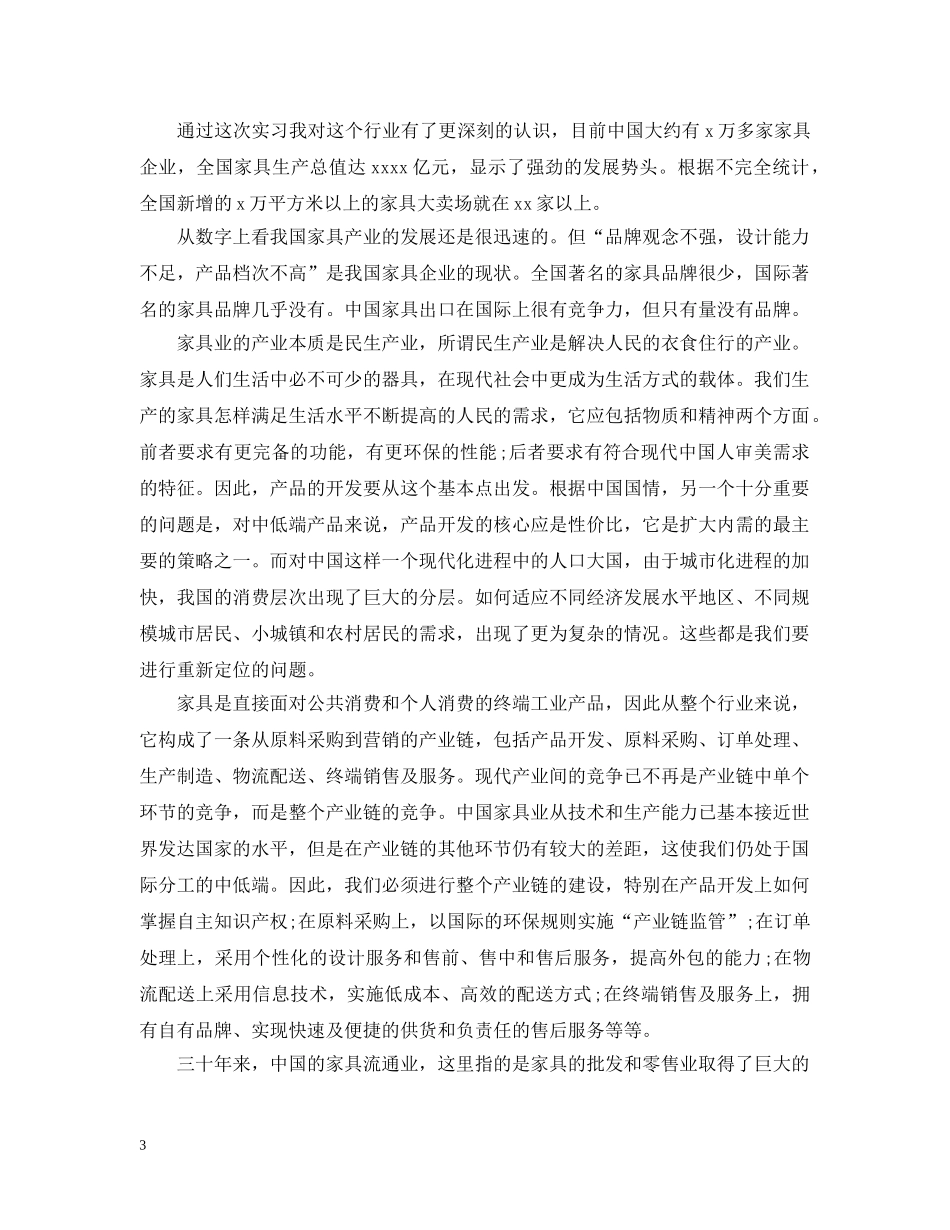 通过这次实习我对这个行业有了更深刻的认识，目前中国大约有 x 万多家家具企业，全国家具生产总值达 xxxx 亿元，显示了强劲的发展势头。根据不完全统计，全国新增的 x 万平方米以上的家具大卖场就在 xx 家以上。

从数字上看我国家具产业的发展还是很迅速的。但“品牌观念不强，设计能力不足，产品档次不高”是我国家具企业的现状。全国著名的家具品牌很少，国际著名的家具品牌几乎没有。中国家具出口在国际上很有竞争力，但只有量没有品牌。

家具业的产业本质是民生产业，所谓民生产业是解决人民的衣食住行的产业。家具是人们生活中必不可少的器具，在现代社会中更成为生活方式的载体。我们生产的家具怎样满足生活水平不断提高的人民的需求，它应包括物质和精神两个方面。前者要求有更完备的功能，有更环保的性能;后者要求有符合现代中国人审美需求的特征。因此，产品的开发要从这个基本点出发。根据中国国情，另一个十分重要的问题是，对中低端产品来说，产品开发的核心应是性价比，它是扩大内需的最主要的策略之一。而对中国这样一个现代化进程中的人口大国，由于城市化进程的加快，我国的消费层次出现了巨大的分层。如何适应不同经济发展水平地区、不同规模城市居民、小城镇和农村居民的需求，出现了更为复杂的情况。这些都是我们要进行重新定位的问题。

家具是直接面对公共消费和个人消费的终端工业产品，因此从整个行业来说，它构成了一条从原料采购到营销的产业链，包括产品开发、原料采购、订单处理、生产制造、物流配送、终端销售及服务。现代产业间的竞争已不再是产业链中单个环节的竞争，而是整个产业链的竞争。中国家具业从技术和生产能力已基本接近世界发达国家的水平，但是在产业链的其他环节仍有较大的差距，这使我们仍处于国际分工的中低端。因此，我们必须进行整个产业链的建设，特别在产品开发上如何掌握自主知识产权;在原料采购上，以国际的环保规则实施“产业链监管”;在订单处理上，采用个性化的设计服务和售前、售中和售后服务，提高外包的能力;在物流配送上采用信息技术，实施低成本、高效的配送方式;在终端销售及服务上，拥有自有品牌、实现快速及便捷的供货和负责任的售后服务等等。

三十年来，中国的家具流通业，这里指的是家具的批发和零售业取得了巨大的

3